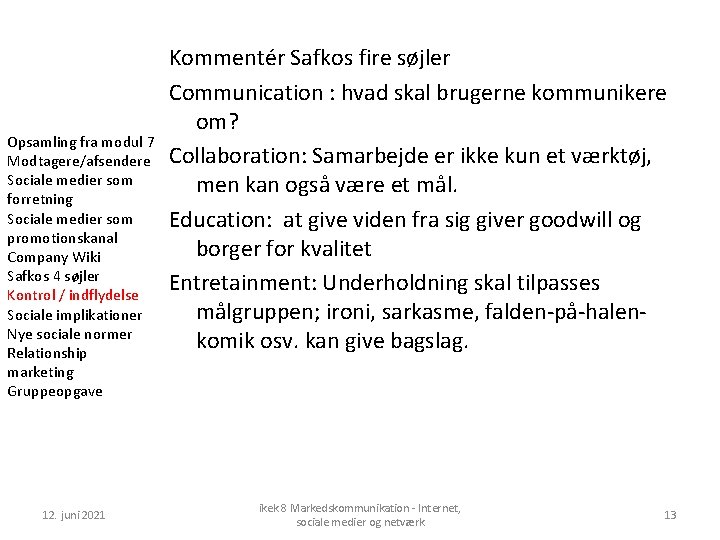 Opsamling fra modul 7
Modtagere/afsendere
Sociale medier som forretning
Sociale medier som promotionskanal
Company Wiki
Safkos 4 søjler
Kontrol / indflydelse
Sociale implikationer
Nye sociale normer
Relationship marketing
Gruppeopgave

Kommentér Safkos fire søjler

Communication : hvad skal brugerne kommunikere om?

Collaboration: Samarbejde er ikke kun et værktøj, men kan også være et mål.

Education: at give viden fra sig giver goodwill og borger for kvalitet

Entretainment: Underholdning skal tilpasses målgruppen; ironi, sarkasme, falden-på-halen-komik osv. kan give bagslag.

12. juni 2021

ikek8 Markedskommunikation - Internet, sociale medier og netværk

13